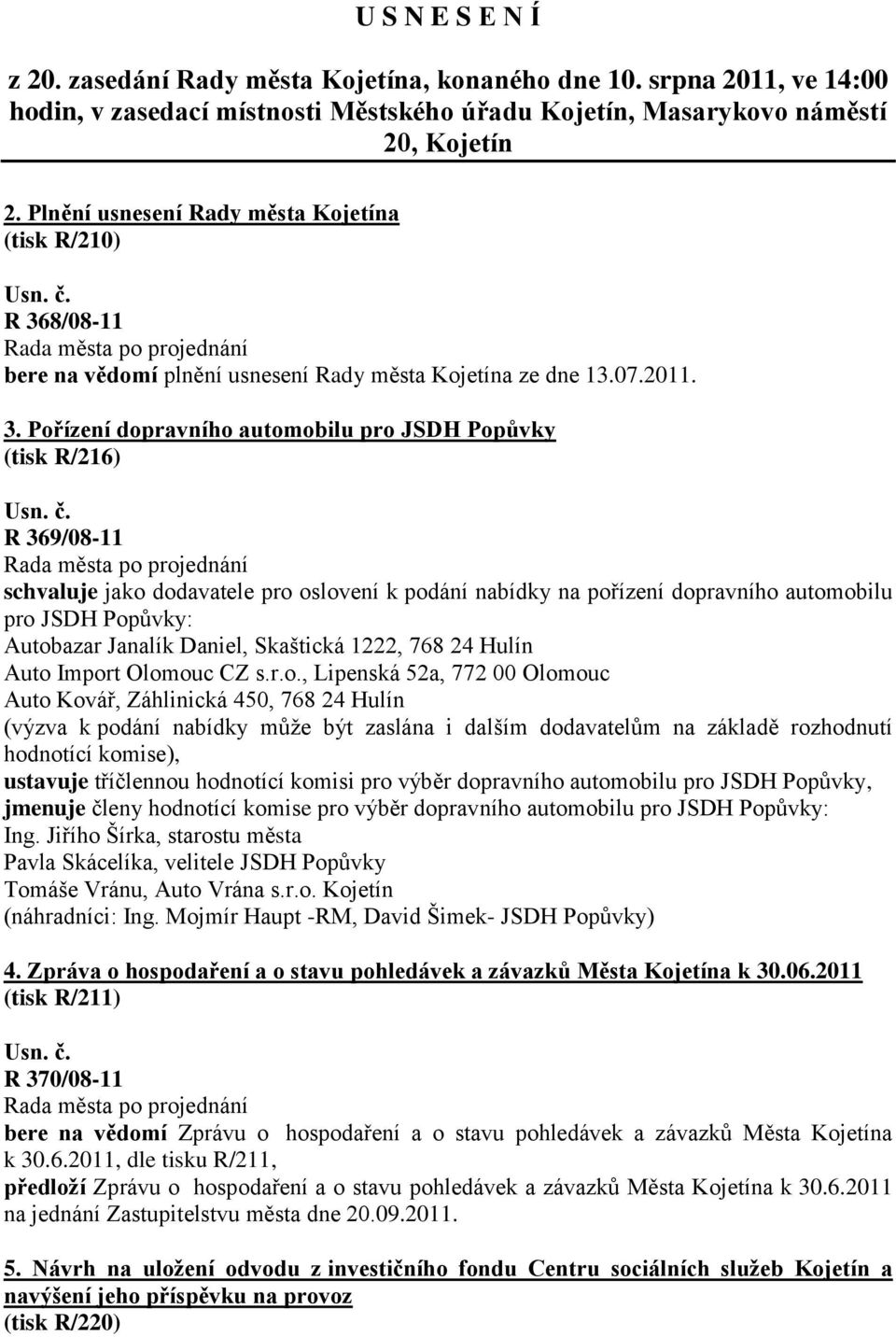 U S N E S E N Í

z 20. zasedání Rady města Kojetína, konaného dne 10. srpna 2011, ve 14:00 hodin, v zasedací místnosti Městského úřadu Kojetín, Masarykovo náměstí 20, Kojetín

2. Plnění usnesení Rady města Kojetína
(tisk R/210)

Usn. č.
R 368/08-11
Rada města po projednání
bere na vědomí plnění usnesení Rady města Kojetína ze dne 13.07.2011.

3. Pořízení dopravního automobilu pro JSDH Popůvky
(tisk R/216)

Usn. č.
R 369/08-11
Rada města po projednání
schvaluje jako dodavatele pro oslovení k podání nabídky na pořízení dopravního automobilu pro JSDH Popůvky:
Autobazar Janalík Daniel, Skaštická 1222, 768 24 Hulín
Auto Import Olomouc CZ s.r.o., Lipenská 52a, 772 00 Olomouc
Auto Kovář, Záhlinická 450, 768 24 Hulín
(výzva k podání nabídky může být zaslána i dalším dodavatelům na základě rozhodnutí hodnotící komise),
ustavuje tříčlennou hodnotící komisi pro výběr dopravního automobilu pro JSDH Popůvky,
jmenuje členy hodnotící komise pro výběr dopravního automobilu pro JSDH Popůvky:
Ing. Jiřího Šírka, starostu města
Pavla Skácelíka, velitele JSDH Popůvky
Tomáše Vránu, Auto Vrána s.r.o. Kojetín
(náhradníci: Ing. Mojmír Haupt -RM, David Šimek- JSDH Popůvky)

4. Zpráva o hospodaření a o stavu pohledávek a závazků Města Kojetína k 30.06.2011
(tisk R/211)

Usn. č.
R 370/08-11
Rada města po projednání
bere na vědomí Zprávu o hospodaření a o stavu pohledávek a závazků Města Kojetína k 30.6.2011, dle tisku R/211,
předloží Zprávu o hospodaření a o stavu pohledávek a závazků Města Kojetína k 30.6.2011 na jednání Zastupitelstvu města dne 20.09.2011.

5. Návrh na uložení odvodu z investičního fondu Centru sociálních služeb Kojetín a navýšení jeho příspěvku na provoz
(tisk R/220)